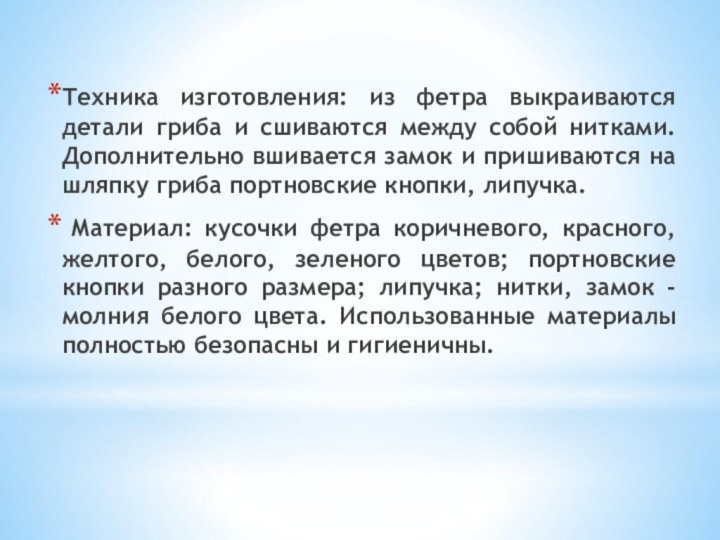 *Техника изготовления: из фетра выкраиваются детали гриба и сшиваются между собой нитками. Дополнительно вшивается замок и пришиваются на шляпку гриба портновские кнопки, липучка.

* Материал: кусочки фетра коричневого, красного, желтого, белого, зеленого цветов; портновские кнопки разного размера; липучка; нитки, замок - молния белого цвета. Использованные материалы полностью безопасны и гигиеничны.